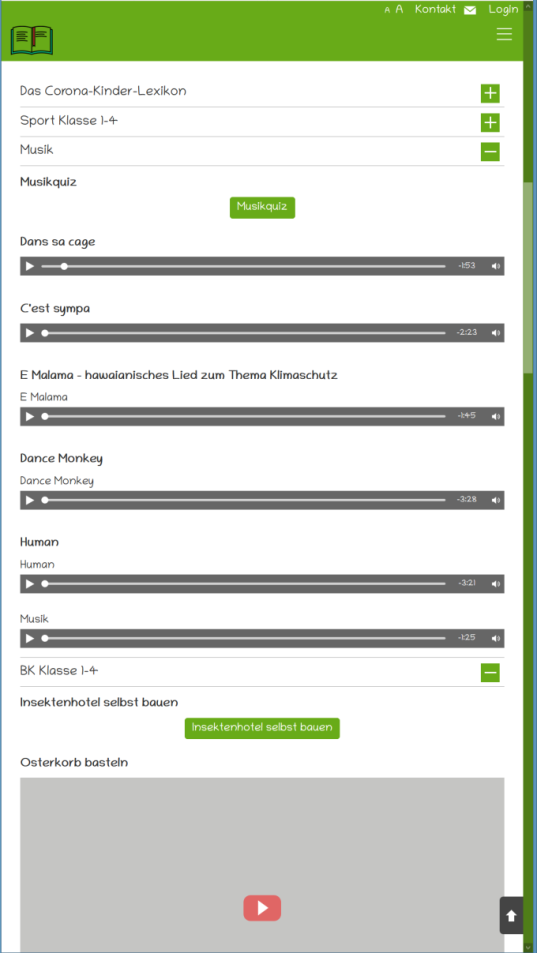 A A Kontakt Login

Das Corona-Kinder-Lexikon

Sport Klasse 1-4

Musik

Musikquiz

Musikquiz

Dans sa cage

-1:53

C'est sympa

-2:23

E Malama - hawaianisches Lied zum Thema Klimaschutz

E Malama

-1:45

Dance Monkey

Dance Monkey

-3:28

Human

Human

-3:21

Musik

-1:25

BK Klasse 1-4

Insektenhotel selbst bauen

Insektenhotel selbst bauen

Osterkorb basteln